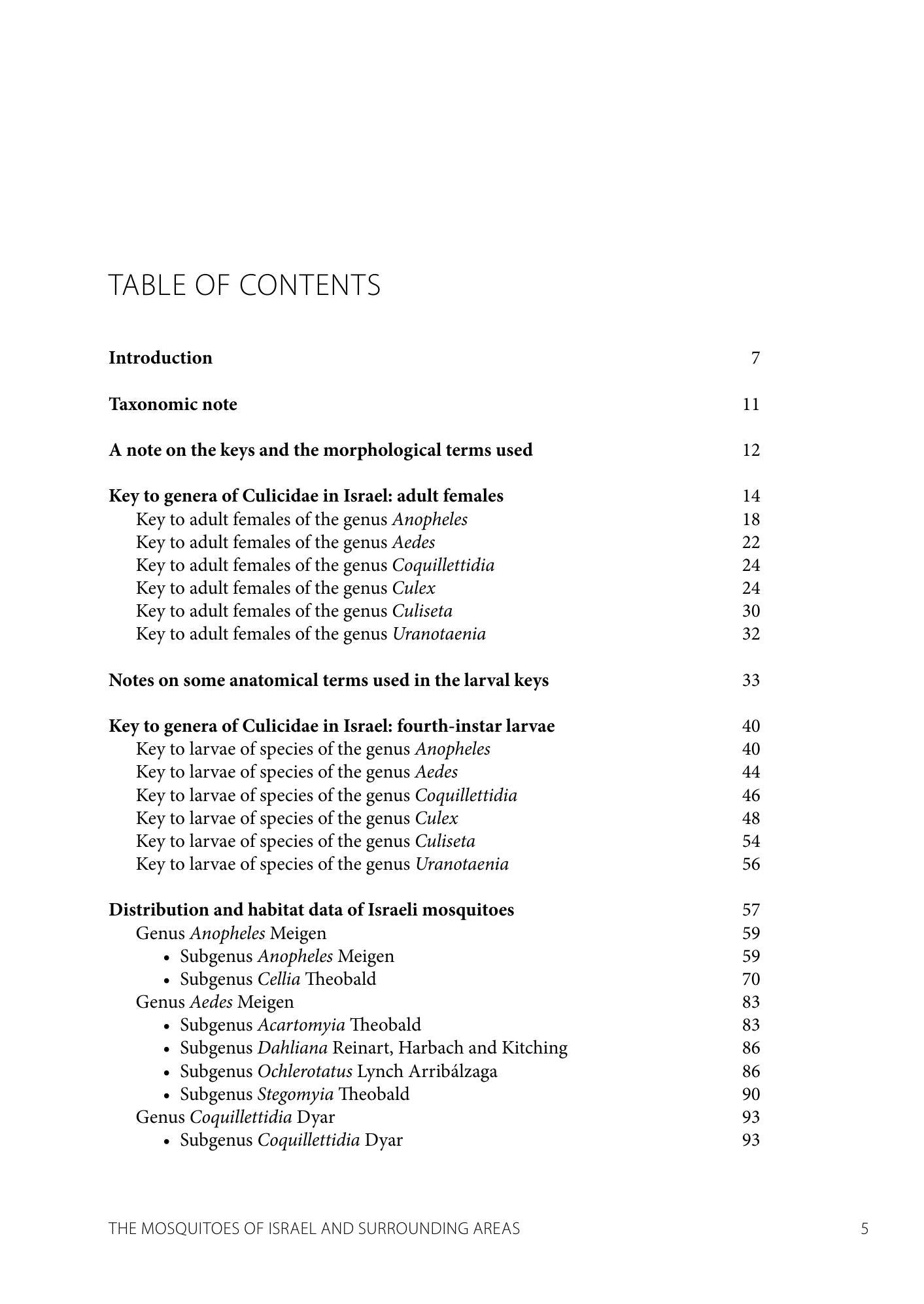 TABLE OF CONTENTS

Introduction 7

Taxonomic note 11

A note on the keys and the morphological terms used 12

Key to genera of Culicidae in Israel: adult females 14
Key to adult females of the genus Anopheles 18
Key to adult females of the genus Aedes 22
Key to adult females of the genus Coquillettidia 24
Key to adult females of the genus Culex 24
Key to adult females of the genus Culiseta 30
Key to adult females of the genus Uranotaenia 32

Notes on some anatomical terms used in the larval keys 33

Key to genera of Culicidae in Israel: fourth-instar larvae 40
Key to larvae of species of the genus Anopheles 40
Key to larvae of species of the genus Aedes 44
Key to larvae of species of the genus Coquillettidia 46
Key to larvae of species of the genus Culex 48
Key to larvae of species of the genus Culiseta 54
Key to larvae of species of the genus Uranotaenia 56

Distribution and habitat data of Israeli mosquitoes 57
Genus Anopheles Meigen 59
• Subgenus Anopheles Meigen 59
• Subgenus Cellia Theobald 70
Genus Aedes Meigen 83
• Subgenus Acartomyia Theobald 83
• Subgenus Dahliana Reinart, Harbach and Kitching 86
• Subgenus Ochlerotatus Lynch Arribálzaga 86
• Subgenus Stegomyia Theobald 90
Genus Coquillettidia Dyar 93
• Subgenus Coquillettidia Dyar 93

THE MOSQUITOES OF ISRAEL AND SURROUNDING AREAS 5